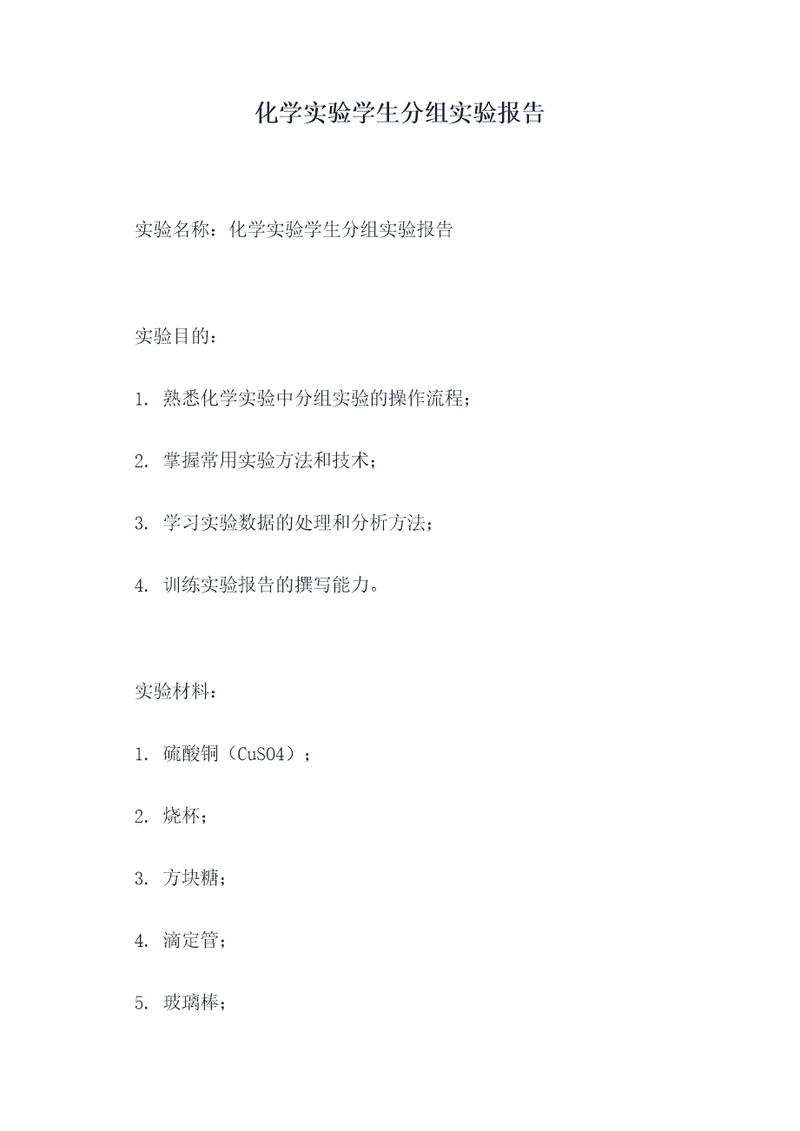 化学实验学生分组实验报告

实验名称：化学实验学生分组实验报告

实验目的：

1. 熟悉化学实验中分组实验的操作流程；

2. 掌握常用实验方法和技术；

3. 学习实验数据的处理和分析方法；

4. 训练实验报告的撰写能力。

实验材料：

1. 硫酸铜（CuSO4）；

2. 烧杯；

3. 方块糖；

4. 滴定管；

5. 玻璃棒；